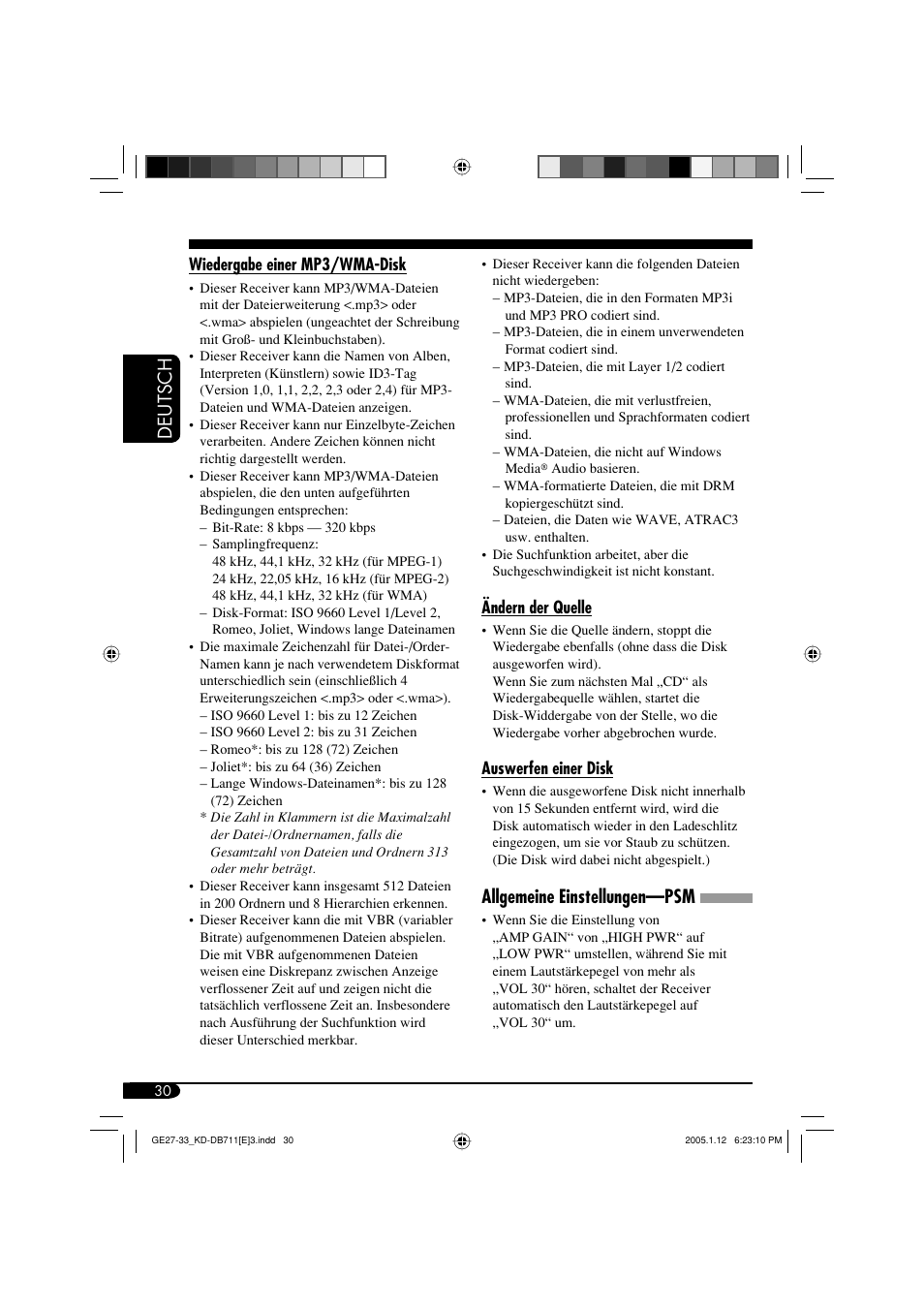 DEUTSCH

Wiedergabe einer MP3/WMA-Disk

• Dieser Receiver kann MP3/WMA-Dateien mit der Dateierweiterung <.mp3> oder <.wma> abspielen (ungeachtet der Schreibung mit Groß- und Kleinbuchstaben).
• Dieser Receiver kann die Namen von Alben, Interpreten (Künstlern) sowie ID3-Tag (Version 1,0, 1,1, 2,2, 2,3 oder 2,4) für MP3-Dateien und WMA-Dateien anzeigen.
• Dieser Receiver kann nur Einzelbyte-Zeichen verarbeiten. Andere Zeichen können nicht richtig dargestellt werden.
• Dieser Receiver kann MP3/WMA-Dateien abspielen, die den unten aufgeführten Bedingungen entsprechen:
– Bit-Rate: 8 kbps — 320 kbps
– Samplingfrequenz:
48 kHz, 44,1 kHz, 32 kHz (für MPEG-1)
24 kHz, 22,05 kHz, 16 kHz (für MPEG-2)
48 kHz, 44,1 kHz, 32 kHz (für WMA)
– Disk-Format: ISO 9660 Level 1/Level 2, Romeo, Joliet, Windows lange Dateinamen
• Die maximale Zeichenzahl für Datei-/Order-Namen kann je nach verwendetem Diskformat unterschiedlich sein (einschließlich 4 Erweiterungszeichen <.mp3> oder <.wma>).
– ISO 9660 Level 1: bis zu 12 Zeichen
– ISO 9660 Level 2: bis zu 31 Zeichen
– Romeo*: bis zu 128 (72) Zeichen
– Joliet*: bis zu 64 (36) Zeichen
– Lange Windows-Dateinamen*: bis zu 128 (72) Zeichen
* Die Zahl in Klammern ist die Maximalzahl der Datei-/Ordnernamen, falls die Gesamtzahl von Dateien und Ordnern 313 oder mehr beträgt.
• Dieser Receiver kann insgesamt 512 Dateien in 200 Ordnern und 8 Hierarchien erkennen.
• Dieser Receiver kann die mit VBR (variabler Bitrate) aufgenommenen Dateien abspielen. Die mit VBR aufgenommenen Dateien weisen eine Diskrepanz zwischen Anzeige verflossener Zeit auf und zeigen nicht die tatsächlich verflossene Zeit an. Insbesondere nach Ausführung der Suchfunktion wird dieser Unterschied merkbar.

• Dieser Receiver kann die folgenden Dateien nicht wiedergeben:
– MP3-Dateien, die in den Formaten MP3i und MP3 PRO codiert sind.
– MP3-Dateien, die in einem unverwendeten Format codiert sind.
– MP3-Dateien, die mit Layer 1/2 codiert sind.
– WMA-Dateien, die mit verlustfreien, professionellen und Sprachformaten codiert sind.
– WMA-Dateien, die nicht auf Windows Media® Audio basieren.
– WMA-formatierte Dateien, die mit DRM kopiergeschützt sind.
– Dateien, die Daten wie WAVE, ATRAC3 usw. enthalten.
• Die Suchfunktion arbeitet, aber die Suchgeschwindigkeit ist nicht konstant.

Ändern der Quelle

• Wenn Sie die Quelle ändern, stoppt die Wiedergabe ebenfalls (ohne dass die Disk ausgeworfen wird).
Wenn Sie zum nächsten Mal „CD“ als Wiedergabequelle wählen, startet die Disk-Widdergabe von der Stelle, wo die Wiedergabe vorher abgebrochen wurde.

Auswerfen einer Disk

• Wenn die ausgeworfene Disk nicht innerhalb von 15 Sekunden entfernt wird, wird die Disk automatisch wieder in den Ladeschlitz eingezogen, um sie vor Staub zu schützen. (Die Disk wird dabei nicht abgespielt.)

Allgemeine Einstellungen—PSM

• Wenn Sie die Einstellung von „AMP GAIN“ von „HIGH PWR“ auf „LOW PWR“ umstellen, während Sie mit einem Lautstärkepegel von mehr als „VOL 30“ hören, schaltet der Receiver automatisch den Lautstärkepegel auf „VOL 30“ um.

30

GE27-33_KD-DB711[E]3.indd 30
2005.1.12 6:23:10 PM